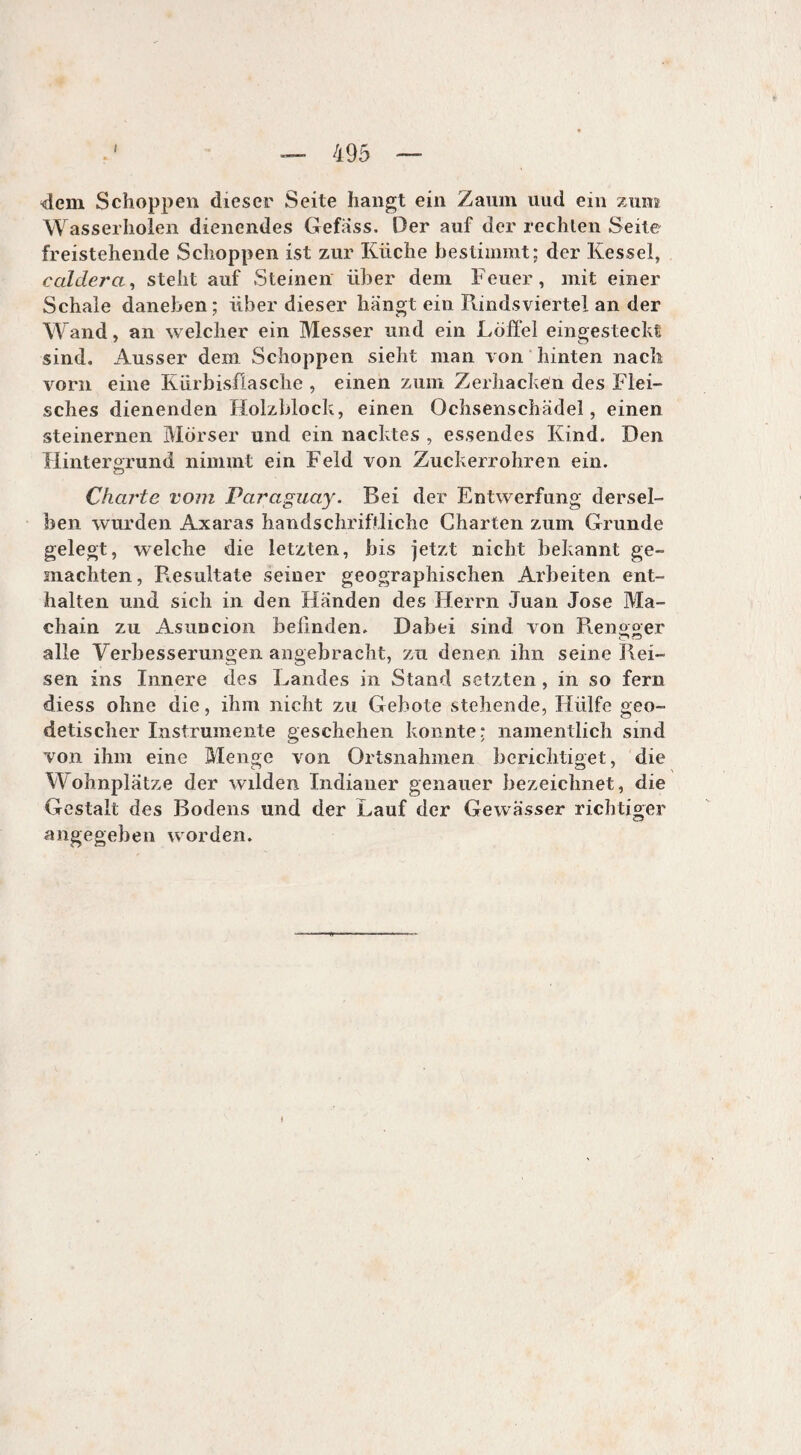 — 495 —

dem Schoppen dieser Seite hangt ein Zaum und ein zum Wasserholen dienendes Gefäss. Der auf der rechten Seite freistehende Schoppen ist zur Küche bestimmt; der Kessel, caldera, steht auf Steinen über dem Feuer, mit einer Schale daneben; über dieser hängt ein Rindsviertel an der Wand, an welcher ein Messer und ein Löffel eingesteckt sind. Ausser dem Schoppen sieht man von hinten nach vorn eine Kürbisflasche, einen zum Zerhacken des Fleisches dienenden Holzblock, einen Ochsenschädel, einen steinernen Mörser und ein nacktes, essendes Kind. Den Hintergrund nimmt ein Feld von Zuckerrohren ein.

Charte vom Paraguay. Bei der Entwerfung derselben wurden Axaras handschriftliche Charten zum Grunde gelegt, welche die letzten, bis jetzt nicht bekannt gemachten, Resultate seiner geographischen Arbeiten enthalten und sich in den Händen des Herrn Juan Jose Machain zu Asuncion befinden. Dabei sind von Rengger alle Verbesserungen angebracht, zu denen ihn seine Reisen ins Innere des Landes in Stand setzten, in so fern diess ohne die, ihm nicht zu Gebote stehende, Hülfe geodetischer Instrumente geschehen konnte; namentlich sind von ihm eine Menge von Ortsnahmen berichtiget, die Wohnplätze der wilden Indianer genauer bezeichnet, die Gestalt des Bodens und der Lauf der Gewässer richtiger angegeben worden.